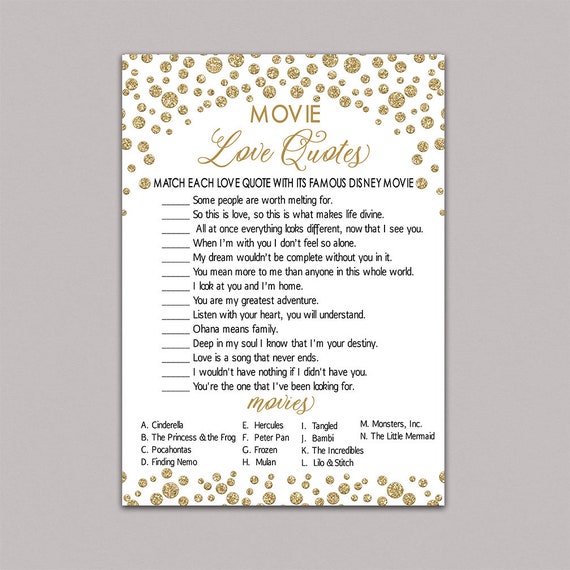 MOVIE
Love Quotes

MATCH EACH LOVE QUOTE WITH ITS FAMOUS DISNEY MOVIE

_____ Some people are worth melting for.
_____ So this is love, so this is what makes life divine.
_____ All at once everything looks different, now that I see you.
_____ When I'm with you I don't feel so alone.
_____ My dream wouldn't be complete without you in it.
_____ You mean more to me than anyone in this whole world.
_____ I look at you and I'm home.
_____ You are my greatest adventure.
_____ Listen with your heart, you will understand.
_____ Ohana means family.
_____ Deep in my soul I know that I'm your destiny.
_____ Love is a song that never ends.
_____ I wouldn't have nothing if I didn't have you.
_____ You're the one that I've been looking for.

movies

A. Cinderella
B. The Princess & the Frog
C. Pocahontas
D. Finding Nemo

E. Hercules
F. Peter Pan
G. Frozen
H. Mulan

I. Tangled
J. Bambi
K. The Incredibles
L. Lilo & Stitch

M. Monsters, Inc.
N. The Little Mermaid